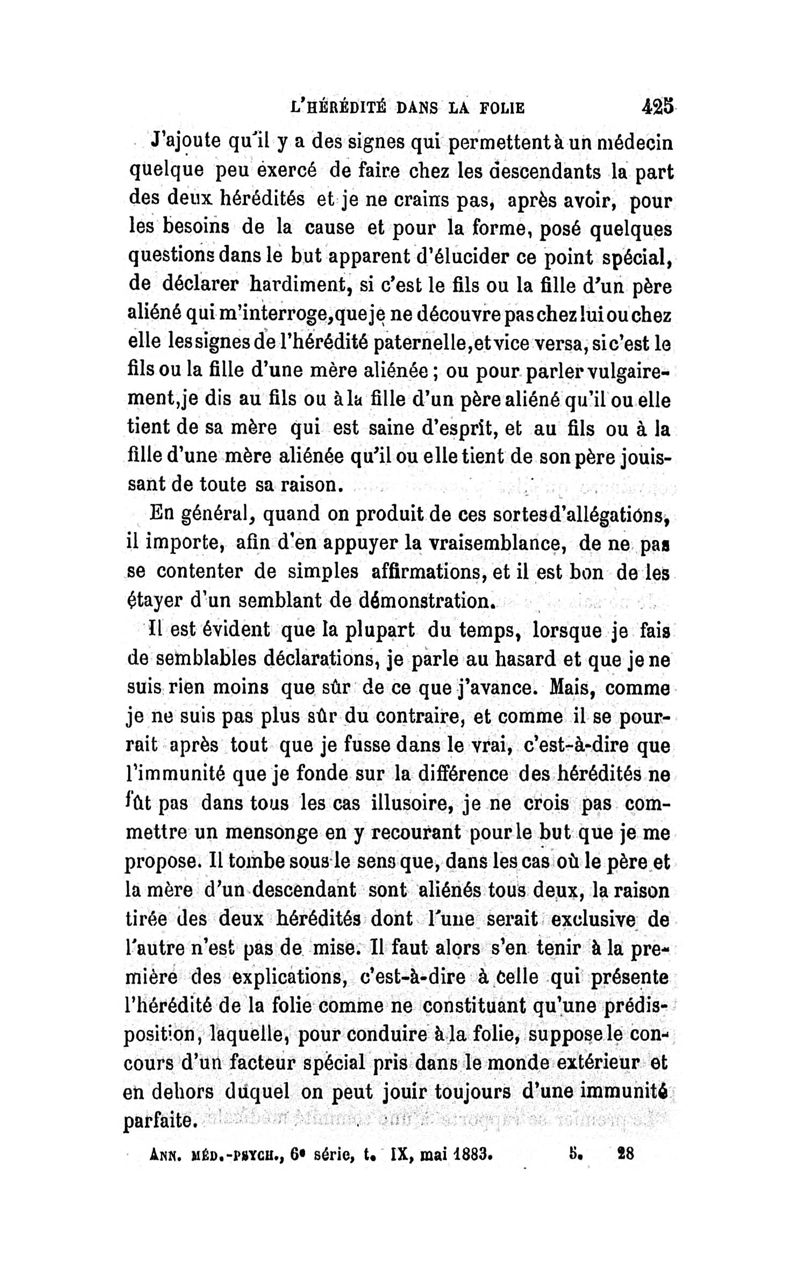 L'HÉRÉDITÉ DANS LA FOLIE 425

J'ajoute qu'il y a des signes qui permettent à un médecin quelque peu exercé de faire chez les descendants la part des deux hérédités et je ne crains pas, après avoir, pour les besoins de la cause et pour la forme, posé quelques questions dans le but apparent d'élucider ce point spécial, de déclarer hardiment, si c'est le fils ou la fille d'un père aliéné qui m'interroge, que je ne découvre pas chez lui ou chez elle les signes de l'hérédité paternelle, et vice versa, si c'est le fils ou la fille d'une mère aliénée ; ou pour parler vulgairement, je dis au fils ou à la fille d'un père aliéné qu'il ou elle tient de sa mère qui est saine d'esprit, et au fils ou à la fille d'une mère aliénée qu'il ou elle tient de son père jouissant de toute sa raison.

En général, quand on produit de ces sortes d'allégations, il importe, afin d'en appuyer la vraisemblance, de ne pas se contenter de simples affirmations, et il est bon de les étayer d'un semblant de démonstration.

Il est évident que la plupart du temps, lorsque je fais de semblables déclarations, je parle au hasard et que je ne suis rien moins que sûr de ce que j'avance. Mais, comme je ne suis pas plus sûr du contraire, et comme il se pourrait après tout que je fusse dans le vrai, c'est-à-dire que l'immunité que je fonde sur la différence des hérédités ne fût pas dans tous les cas illusoire, je ne crois pas commettre un mensonge en y recourant pour le but que je me propose. Il tombe sous le sens que, dans les cas où le père et la mère d'un descendant sont aliénés tous deux, la raison tirée des deux hérédités dont l'une serait exclusive de l'autre n'est pas de mise. Il faut alors s'en tenir à la première des explications, c'est-à-dire à celle qui présente l'hérédité de la folie comme ne constituant qu'une prédisposition, laquelle, pour conduire à la folie, suppose le concours d'un facteur spécial pris dans le monde extérieur et en dehors duquel on peut jouir toujours d'une immunité parfaite.

ANN. MÉD.-PSYCH., 6e série, t. IX, mai 1883. 5. 28